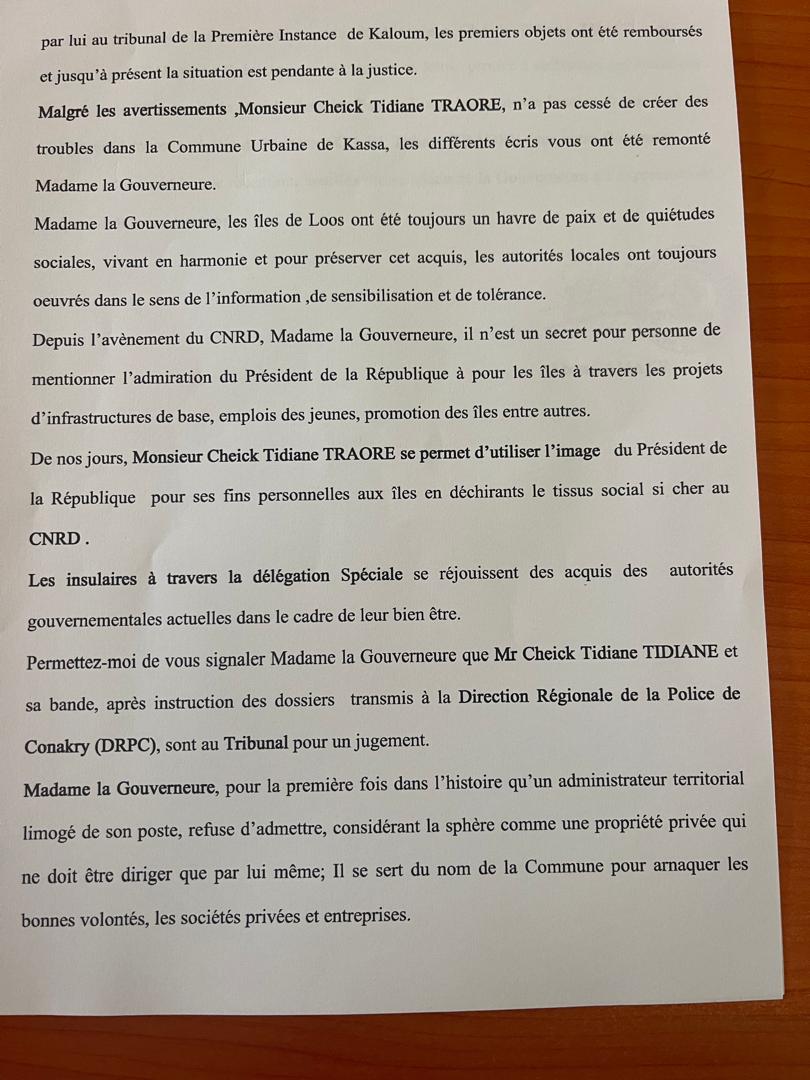 par lui au tribunal de la Première Instance de Kaloum, les premiers objets ont été remboursés et jusqu'à présent la situation est pendante à la justice.

Malgré les avertissements ,Monsieur Cheick Tidiane TRAORE, n'a pas cessé de créer des troubles dans la Commune Urbaine de Kassa, les différents écris vous ont été remonté Madame la Gouverneure.

Madame la Gouverneure, les îles de Loos ont été toujours un havre de paix et de quiétudes sociales, vivant en harmonie et pour préserver cet acquis, les autorités locales ont toujours oeuvrés dans le sens de l'information ,de sensibilisation et de tolérance.

Depuis l'avènement du CNRD, Madame la Gouverneure, il n'est un secret pour personne de mentionner l'admiration du Président de la République à pour les îles à travers les projets d'infrastructures de base, emplois des jeunes, promotion des îles entre autres.

De nos jours, Monsieur Cheick Tidiane TRAORE se permet d'utiliser l'image du Président de la République pour ses fins personnelles aux îles en déchirants le tissus social si cher au CNRD .

Les insulaires à travers la délégation Spéciale se réjouissent des acquis des autorités gouvernementales actuelles dans le cadre de leur bien être.

Permettez-moi de vous signaler Madame la Gouverneure que Mr Cheick Tidiane TIDIANE et sa bande, après instruction des dossiers transmis à la Direction Régionale de la Police de Conakry (DRPC), sont au Tribunal pour un jugement.

Madame la Gouverneure, pour la première fois dans l'histoire qu'un administrateur territorial limogé de son poste, refuse d'admettre, considérant la sphère comme une propriété privée qui ne doit être diriger que par lui même; Il se sert du nom de la Commune pour arnaquer les bonnes volontés, les sociétés privées et entreprises.